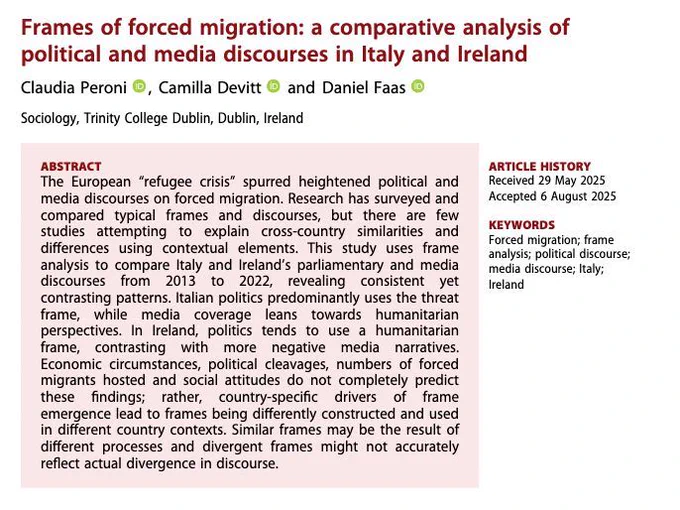 Frames of forced migration: a comparative analysis of political and media discourses in Italy and Ireland

Claudia Peroni, Camilla Devitt and Daniel Faas

Sociology, Trinity College Dublin, Dublin, Ireland

ABSTRACT
The European "refugee crisis" spurred heightened political and media discourses on forced migration. Research has surveyed and compared typical frames and discourses, but there are few studies attempting to explain cross-country similarities and differences using contextual elements. This study uses frame analysis to compare Italy and Ireland's parliamentary and media discourses from 2013 to 2022, revealing consistent yet contrasting patterns. Italian politics predominantly uses the threat frame, while media coverage leans towards humanitarian perspectives. In Ireland, politics tends to use a humanitarian frame, contrasting with more negative media narratives. Economic circumstances, political cleavages, numbers of forced migrants hosted and social attitudes do not completely predict these findings; rather, country-specific drivers of frame emergence lead to frames being differently constructed and used in different country contexts. Similar frames may be the result of different processes and divergent frames might not accurately reflect actual divergence in discourse.

ARTICLE HISTORY
Received 29 May 2025
Accepted 6 August 2025

KEYWORDS
Forced migration; frame analysis; political discourse; media discourse; Italy; Ireland